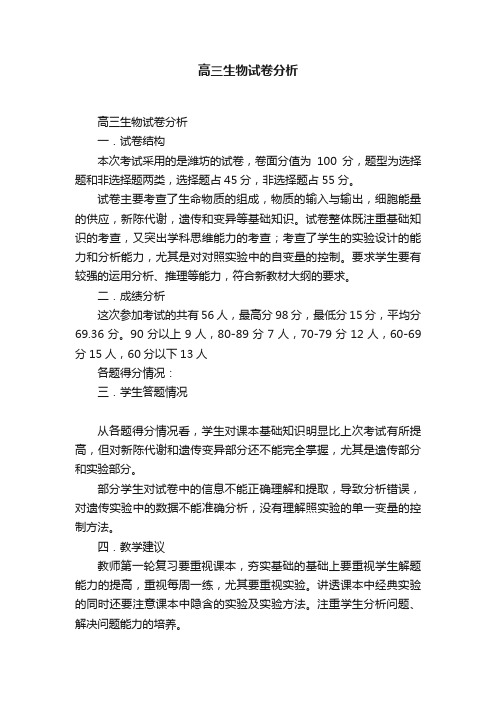 高三生物试卷分析

高三生物试卷分析

一．试卷结构

本次考试采用的是潍坊的试卷，卷面分值为 100 分，题型为选择题和非选择题两类，选择题占 45 分，非选择题占 55 分。

试卷主要考查了生命物质的组成，物质的输入与输出，细胞能量的供应，新陈代谢，遗传和变异等基础知识。试卷整体既注重基础知识的考查，又突出学科思维能力的考查；考查了学生的实验设计的能力和分析能力，尤其是对对照实验中的自变量的控制。要求学生要有较强的运用分析、推理等能力，符合新教材大纲的要求。

二．成绩分析

这次参加考试的共有 56 人，最高分 98 分，最低分 15 分，平均分 69.36 分。90 分以上 9 人，80-89 分 7 人，70-79 分 12 人，60-69 分 15 人，60 分以下 13 人

各题得分情况：

三．学生答题情况

从各题得分情况看，学生对课本基础知识明显比上次考试有所提高，但对新陈代谢和遗传变异部分还不能完全掌握，尤其是遗传部分和实验部分。

部分学生对试卷中的信息不能正确理解和提取，导致分析错误，对遗传实验中的数据不能准确分析，没有理解照实验的单一变量的控制方法。

四．教学建议

教师第一轮复习要重视课本，夯实基础的基础上要重视学生解题能力的提高，重视每周一练，尤其要重视实验。讲透课本中经典实验的同时还要注意课本中隐含的实验及实验方法。注重学生分析问题、解决问题能力的培养。